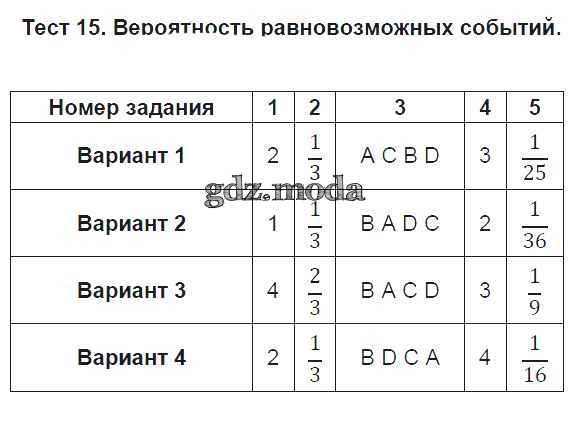 Тест 15. Вероятность равновозможных событий.

| Номер задания | 1 | 2 | 3 | 4 | 5 |
|---|---|---|---|---|---|
| Вариант 1 | 2 | $\frac{1}{3}$ | A C B D | 3 | $\frac{1}{25}$ |
| Вариант 2 | 1 | $\frac{1}{3}$ | B A D C | 2 | $\frac{1}{36}$ |
| Вариант 3 | 4 | $\frac{2}{3}$ | B A C D | 3 | $\frac{1}{9}$ |
| Вариант 4 | 2 | $\frac{1}{3}$ | B D C A | 4 | $\frac{1}{16}$ |

gdz.moda